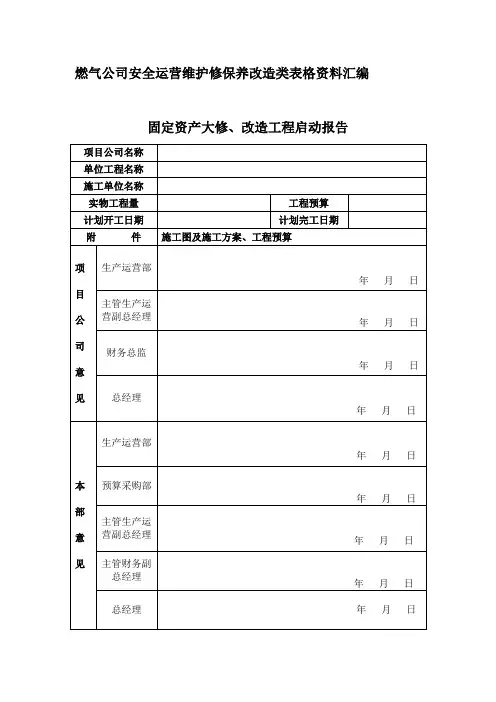 燃气公司安全运营维护修保养改造类表格资料汇编

固定资产大修、改造工程启动报告

| 项目公司名称 | | | |
|---|---|---|---|
| 单位工程名称 | | | |
| 施工单位名称 | | | |
| 实物工程量 | | 工程预算 | |
| 计划开工日期 | | 计划完工日期 | |
| 附　　件 | 施工图及施工方案、工程预算 | | |

| | | |
|---|---|---|
| 项目公司意见 | 生产运营部 | 年　月　日 |
| | 主管生产运营副总经理 | 年　月　日 |
| | 财务总监 | 年　月　日 |
| | 总经理 | 年　月　日 |
| 本部意见 | 生产运营部 | 年　月　日 |
| | 预算采购部 | 年　月　日 |
| | 主管生产运营副总经理 | 年　月　日 |
| | 主管财务副总经理 | 年　月　日 |
| | 总经理 | 年　月　日 |